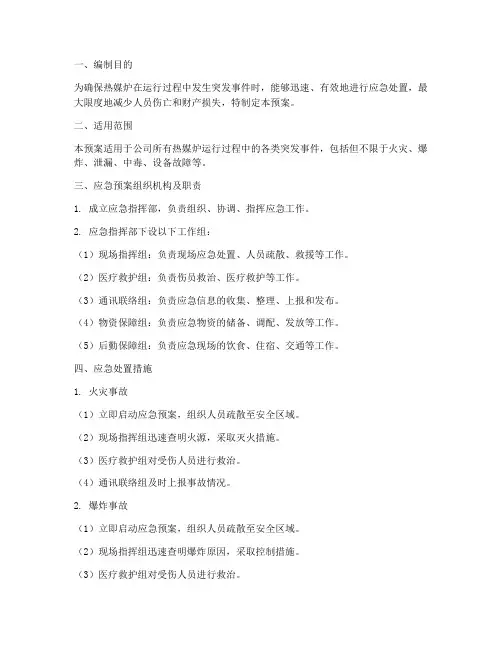 一、编制目的

为确保热媒炉在运行过程中发生突发事件时，能够迅速、有效地进行应急处置，最大限度地减少人员伤亡和财产损失，特制定本预案。

二、适用范围

本预案适用于公司所有热媒炉运行过程中的各类突发事件，包括但不限于火灾、爆炸、泄漏、中毒、设备故障等。

三、应急预案组织机构及职责

1. 成立应急指挥部，负责组织、协调、指挥应急工作。

2. 应急指挥部下设以下工作组：

（1）现场指挥组：负责现场应急处置、人员疏散、救援等工作。

（2）医疗救护组：负责伤员救治、医疗救护等工作。

（3）通讯联络组：负责应急信息的收集、整理、上报和发布。

（4）物资保障组：负责应急物资的储备、调配、发放等工作。

（5）后勤保障组：负责应急现场的饮食、住宿、交通等工作。

四、应急处置措施

1. 火灾事故

（1）立即启动应急预案，组织人员疏散至安全区域。

（2）现场指挥组迅速查明火源，采取灭火措施。

（3）医疗救护组对受伤人员进行救治。

（4）通讯联络组及时上报事故情况。

2. 爆炸事故

（1）立即启动应急预案，组织人员疏散至安全区域。

（2）现场指挥组迅速查明爆炸原因，采取控制措施。

（3）医疗救护组对受伤人员进行救治。